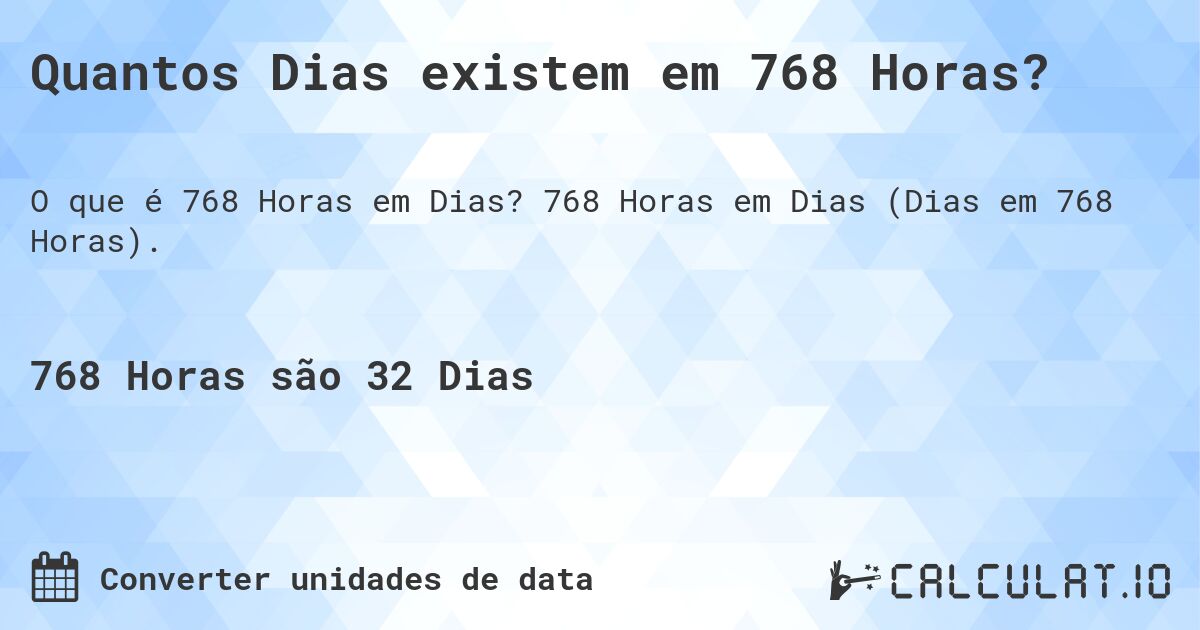 Quantos Dias existem em 768 Horas?

O que é 768 Horas em Dias? 768 Horas em Dias (Dias em 768 Horas).

768 Horas são 32 Dias

Converter unidades de data

CALCULAT.IO